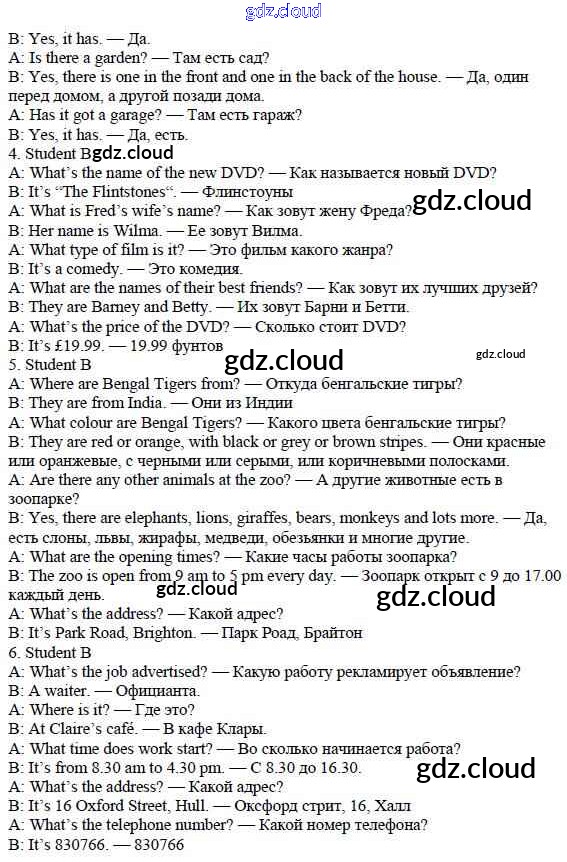 gdz.cloud

B: Yes, it has. — Да.
A: Is there a garden? — Там есть сад?
B: Yes, there is one in the front and one in the back of the house. — Да, один перед домом, а другой позади дома.
A: Has it got a garage? — Там есть гараж?
B: Yes, it has. — Да, есть.
4. Student B gdz.cloud
A: What's the name of the new DVD? — Как называется новый DVD?
B: It's "The Flintstones". — Флинстоуны
A: What is Fred's wife's name? — Как зовут жену Фреда? gdz.cloud
B: Her name is Wilma. — Ее зовут Вилма.
A: What type of film is it? — Это фильм какого жанра?
B: It's a comedy. — Это комедия.
A: What are the names of their best friends? — Как зовут их лучших друзей?
B: They are Barney and Betty. — Их зовут Барни и Бетти.
A: What's the price of the DVD? — Сколько стоит DVD?
B: It's £19.99. — 19.99 фунтов
gdz.cloud gdz.cloud
5. Student B
A: Where are Bengal Tigers from? — Откуда бенгальские тигры?
B: They are from India. — Они из Индии
A: What colour are Bengal Tigers? — Какого цвета бенгальские тигры?
B: They are red or orange, with black or grey or brown stripes. — Они красные или оранжевые, с черными или серыми, или коричневыми полосками.
A: Are there any other animals at the zoo? — А другие животные есть в зоопарке?
B: Yes, there are elephants, lions, giraffes, bears, monkeys and lots more. — Да, есть слоны, львы, жирафы, медведи, обезьянки и многие другие.
A: What are the opening times? — Какие часы работы зоопарка?
B: The zoo is open from 9 am to 5 pm every day. — Зоопарк открыт с 9 до 17.00 каждый день.
gdz.cloud gdz.cloud
A: What's the address? — Какой адрес?
B: It's Park Road, Brighton. — Парк Роад, Брайтон
6. Student B
A: What's the job advertised? — Какую работу рекламирует объявление?
B: A waiter. — Официанта.
A: Where is it? — Где это?
B: At Claire's café. — В кафе Клары.
A: What time does work start? — Во сколько начинается работа?
B: It's from 8.30 am to 4.30 pm. — С 8.30 до 16.30.
gdz.cloud
A: What's the address? — Какой адрес?
B: It's 16 Oxford Street, Hull. — Оксфорд стрит, 16, Халл
A: What's the telephone number? — Какой номер телефона?
B: It's 830766. — 830766